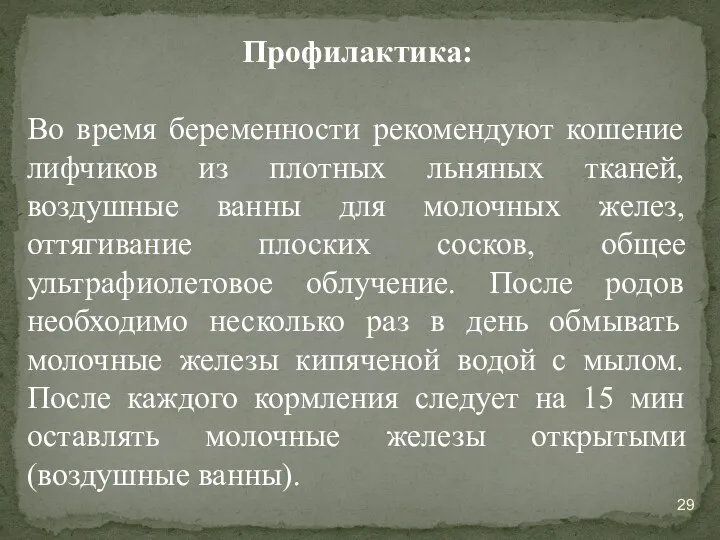 Профилактика:

Во время беременности рекомендуют кошение лифчиков из плотных льняных тканей, воздушные ванны для молочных желез, оттягивание плоских сосков, общее ультрафиолетовое облучение. После родов необходимо несколько раз в день обмывать молочные железы кипяченой водой с мылом. После каждого кормления следует на 15 мин оставлять молочные железы открытыми (воздушные ванны).

29